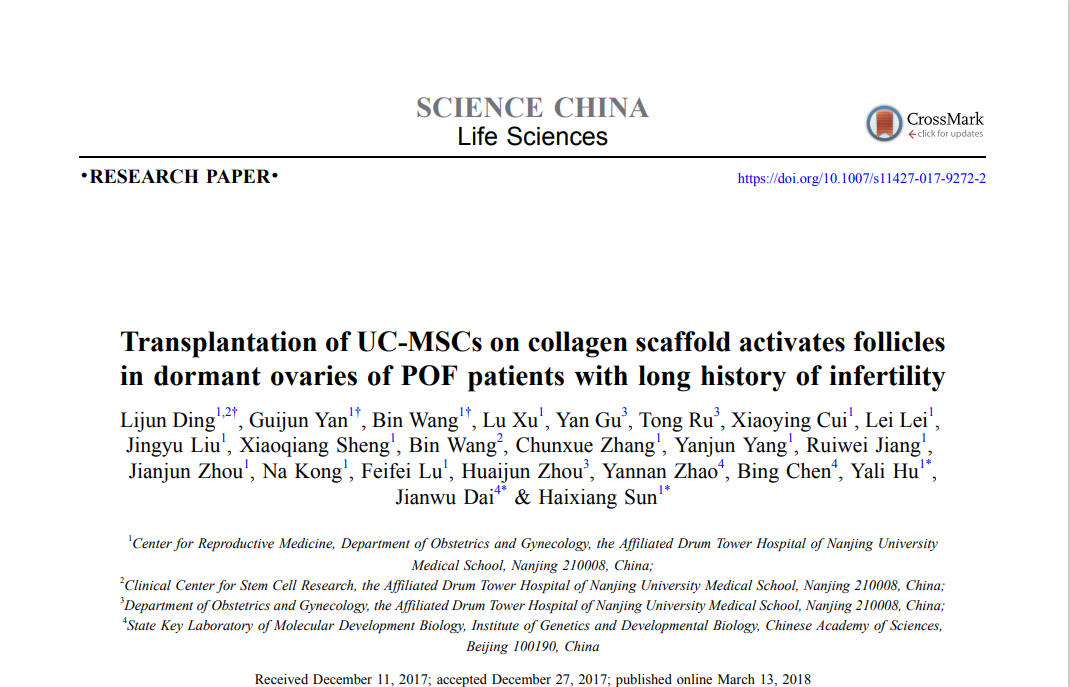 SCIENCE CHINA
Life Sciences

CrossMark
click for updates

•RESEARCH PAPER•

https://doi.org/10.1007/s11427-017-9272-2

Transplantation of UC-MSCs on collagen scaffold activates follicles in dormant ovaries of POF patients with long history of infertility

Lijun Ding$^{1,2†}$, Guijun Yan$^{1†}$, Bin Wang$^{1†}$, Lu Xu$^{1}$, Yan Gu$^{3}$, Tong Ru$^{3}$, Xiaoying Cui$^{1}$, Lei Lei$^{1}$, Jingyu Liu$^{1}$, Xiaoqiang Sheng$^{1}$, Bin Wang$^{2}$, Chunxue Zhang$^{1}$, Yanjun Yang$^{1}$, Ruiwei Jiang$^{1}$, Jianjun Zhou$^{1}$, Na Kong$^{1}$, Feifei Lu$^{1}$, Huaijun Zhou$^{3}$, Yannan Zhao$^{4}$, Bing Chen$^{4}$, Yali Hu$^{1*}$, Jianwu Dai$^{4*}$ & Haixiang Sun$^{1*}$

$^{1}$Center for Reproductive Medicine, Department of Obstetrics and Gynecology, the Affiliated Drum Tower Hospital of Nanjing University Medical School, Nanjing 210008, China;
$^{2}$Clinical Center for Stem Cell Research, the Affiliated Drum Tower Hospital of Nanjing University Medical School, Nanjing 210008, China;
$^{3}$Department of Obstetrics and Gynecology, the Affiliated Drum Tower Hospital of Nanjing University Medical School, Nanjing 210008, China;
$^{4}$State Key Laboratory of Molecular Development Biology, Institute of Genetics and Developmental Biology, Chinese Academy of Sciences, Beijing 100190, China

Received December 11, 2017; accepted December 27, 2017; published online March 13, 2018